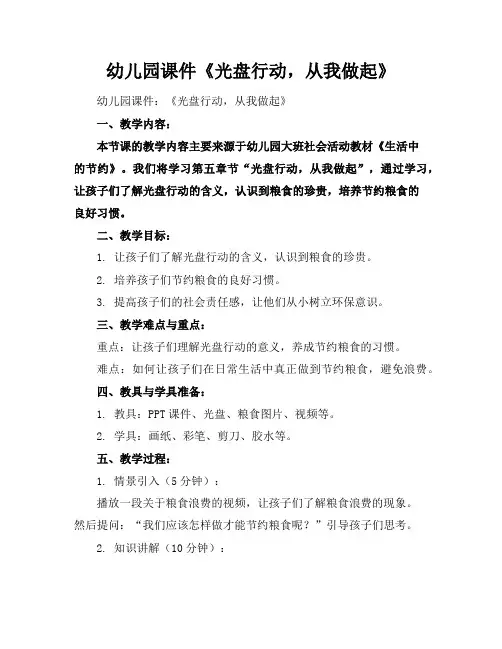 幼儿园课件《光盘行动，从我做起》

幼儿园课件：《光盘行动，从我做起》

一、教学内容：

本节课的教学内容主要来源于幼儿园大班社会活动教材《生活中的节约》。我们将学习第五章节“光盘行动，从我做起”，通过学习，让孩子们了解光盘行动的含义，认识到粮食的珍贵，培养节约粮食的良好习惯。

二、教学目标：

1. 让孩子们了解光盘行动的含义，认识到粮食的珍贵。

2. 培养孩子们节约粮食的良好习惯。

3. 提高孩子们的社会责任感，让他们从小树立环保意识。

三、教学难点与重点：

重点：让孩子们理解光盘行动的意义，养成节约粮食的习惯。

难点：如何让孩子们在日常生活中真正做到节约粮食，避免浪费。

四、教具与学具准备：

1. 教具：PPT 课件、光盘、粮食图片、视频等。

2. 学具：画纸、彩笔、剪刀、胶水等。

五、教学过程：

1. 情景引入（5 分钟）：

播放一段关于粮食浪费的视频，让孩子们了解粮食浪费的现象。然后提问：“我们应该怎样做才能节约粮食呢？”引导孩子们思考。

2. 知识讲解（10 分钟）：